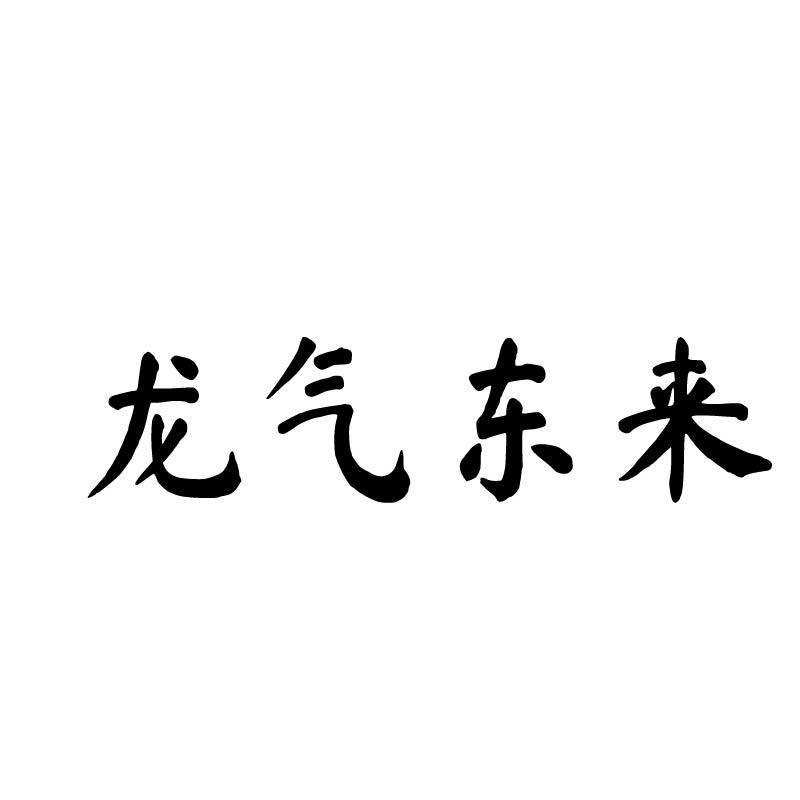 龙气东来